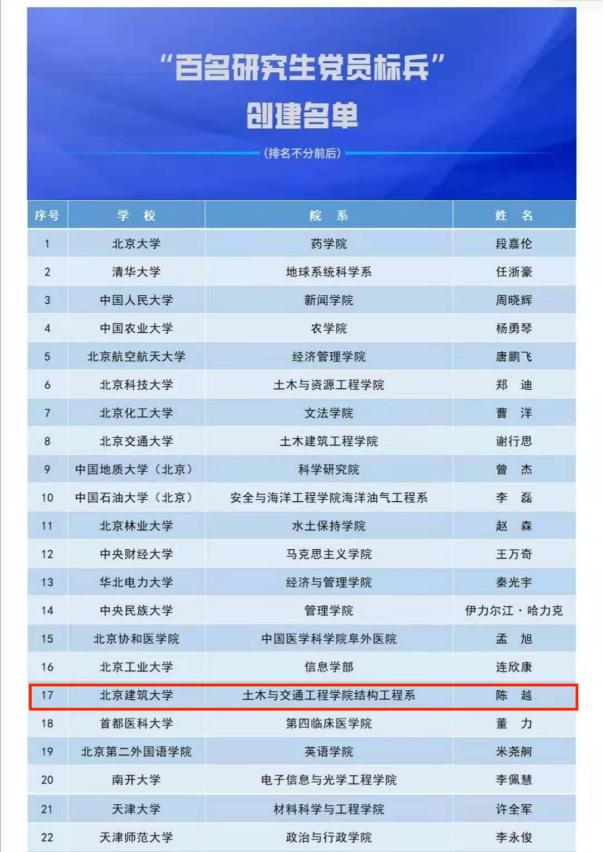 “百名研究生党员标兵”
创建名单

（排名不分前后）

| 序号 | 学 校 | 院 系 | 姓 名 |
|---|---|---|---|
| 1 | 北京大学 | 药学院 | 段嘉伦 |
| 2 | 清华大学 | 地球系统科学系 | 任浙豪 |
| 3 | 中国人民大学 | 新闻学院 | 周晓辉 |
| 4 | 中国农业大学 | 农学院 | 杨勇琴 |
| 5 | 北京航空航天大学 | 经济管理学院 | 唐鹏飞 |
| 6 | 北京科技大学 | 土木与资源工程学院 | 郑 迪 |
| 7 | 北京化工大学 | 文法学院 | 曹 洋 |
| 8 | 北京交通大学 | 土木建筑工程学院 | 谢行思 |
| 9 | 中国地质大学（北京） | 科学研究院 | 曾 杰 |
| 10 | 中国石油大学（北京） | 安全与海洋工程学院海洋油气工程系 | 李 磊 |
| 11 | 北京林业大学 | 水土保持学院 | 赵 森 |
| 12 | 中央财经大学 | 马克思主义学院 | 王万奇 |
| 13 | 华北电力大学 | 经济与管理学院 | 秦光宇 |
| 14 | 中央民族大学 | 管理学院 | 伊力尔江·哈力克 |
| 15 | 北京协和医学院 | 中国医学科学院阜外医院 | 孟 旭 |
| 16 | 北京工业大学 | 信息学部 | 连欣康 |
| 17 | 北京建筑大学 | 土木与交通工程学院结构工程系 | 陈 越 |
| 18 | 首都医科大学 | 第四临床医学院 | 董 力 |
| 19 | 北京第二外国语学院 | 英语学院 | 米尧舸 |
| 20 | 南开大学 | 电子信息与光学工程学院 | 李佩慧 |
| 21 | 天津大学 | 材料科学与工程学院 | 许全军 |
| 22 | 天津师范大学 | 政治与行政学院 | 李永俊 |